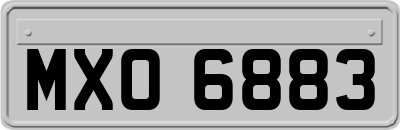 MXO 6883